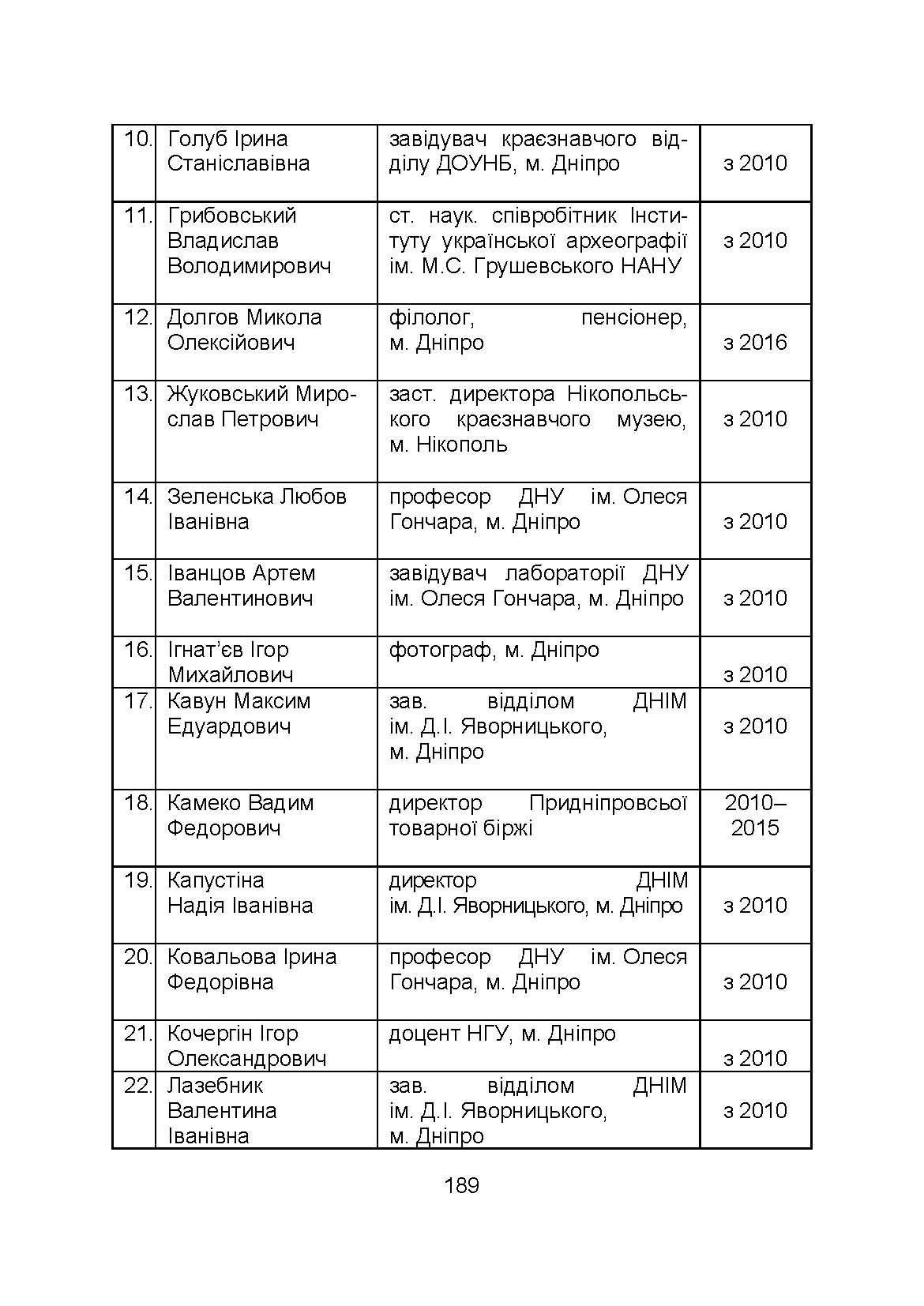 | 10. | Голуб Ірина Станіславівна | завідувач краєзнавчого відділу ДОУНБ, м. Дніпро | з 2010 |
|---|---|---|---|
| 11. | Грибовський Владислав Володимирович | ст. наук. співробітник Інституту української археографії ім. М.С. Грушевського НАНУ | з 2010 |
| 12. | Долгов Микола Олексійович | філолог, пенсіонер, м. Дніпро | з 2016 |
| 13. | Жуковський Мирослав Петрович | заст. директора Нікопольського краєзнавчого музею, м. Нікополь | з 2010 |
| 14. | Зеленська Любов Іванівна | професор ДНУ ім. Олеся Гончара, м. Дніпро | з 2010 |
| 15. | Іванцов Артем Валентинович | завідувач лабораторії ДНУ ім. Олеся Гончара, м. Дніпро | з 2010 |
| 16. | Ігнат’єв Ігор Михайлович | фотограф, м. Дніпро | з 2010 |
| 17. | Кавун Максим Едуардович | зав. відділом ДНІМ ім. Д.І. Яворницького, м. Дніпро | з 2010 |
| 18. | Камеко Вадим Федорович | директор Придніпровсьої товарної біржі | 2010–2015 |
| 19. | Капустіна Надія Іванівна | директор ДНІМ ім. Д.І. Яворницького, м. Дніпро | з 2010 |
| 20. | Ковальова Ірина Федорівна | професор ДНУ ім. Олеся Гончара, м. Дніпро | з 2010 |
| 21. | Кочергін Ігор Олександрович | доцент НГУ, м. Дніпро | з 2010 |
| 22. | Лазебник Валентина Іванівна | зав. відділом ДНІМ ім. Д.І. Яворницького, м. Дніпро | з 2010 |

189